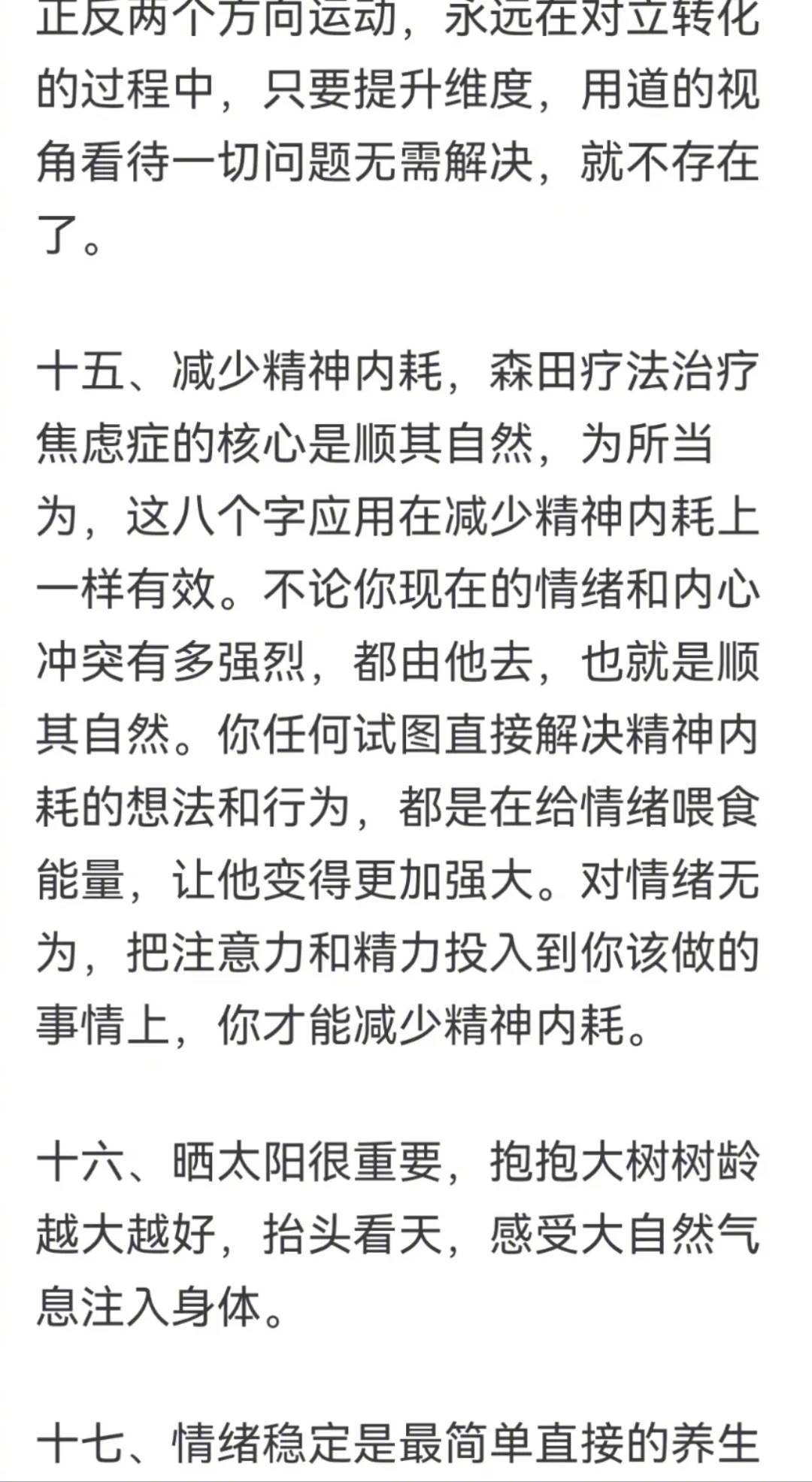 正反两个方向运动，永远在对立转化的过程中，只要提升维度，用道的视角看待一切问题无需解决，就不存在了。

十五、减少精神内耗，森田疗法治疗焦虑症的核心是顺其自然，为所当为，这八个字应用在减少精神内耗上一样有效。不论你现在的情绪和内心冲突有多强烈，都由他去，也就是顺其自然。你任何试图直接解决精神内耗的想法和行为，都是在给情绪喂食能量，让他变得更加强大。对情绪无为，把注意力和精力投入到你该做的事情上，你才能减少精神内耗。

十六、晒太阳很重要，抱抱大树树龄越大越好，抬头看天，感受大自然气息注入身体。

十七、情绪稳定是最简单直接的养生